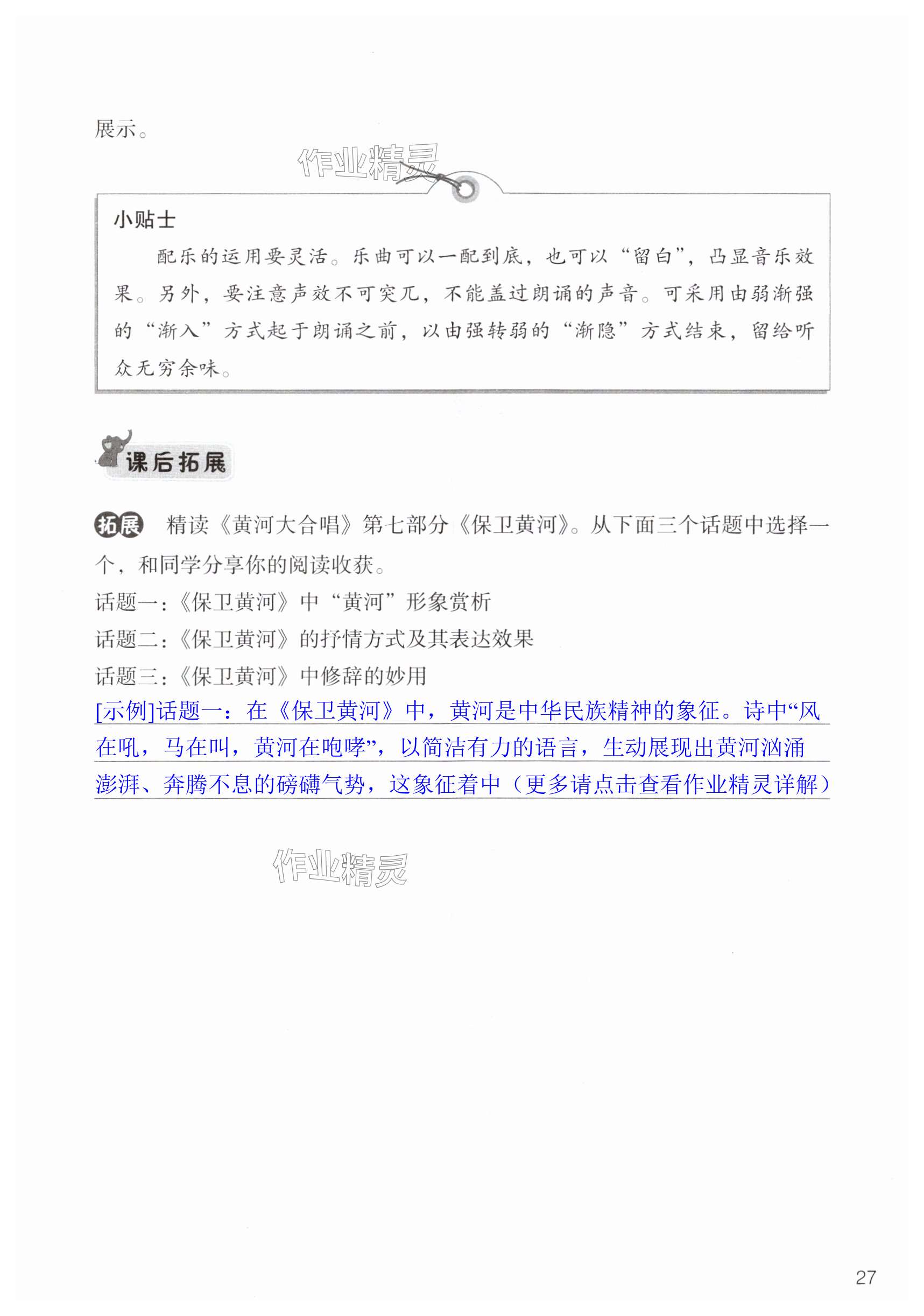 展示。

作业精灵

小贴士

配乐的运用要灵活。乐曲可以一配到底，也可以“留白”，凸显音乐效果。另外，要注意声效不可突兀，不能盖过朗诵的声音。可采用由弱渐强的“渐入”方式起于朗诵之前，以由强转弱的“渐隐”方式结束，留给听众无穷余味。

课后拓展

拓展 精读《黄河大合唱》第七部分《保卫黄河》。从下面三个话题中选择一个，和同学分享你的阅读收获。

话题一：《保卫黄河》中“黄河”形象赏析

话题二：《保卫黄河》的抒情方式及其表达效果

话题三：《保卫黄河》中修辞的妙用

[示例]话题一：在《保卫黄河》中，黄河是中华民族精神的象征。诗中“风在吼，马在叫，黄河在咆哮”，以简洁有力的语言，生动展现出黄河汹涌澎湃、奔腾不息的磅礴气势，这象征着中（更多请点击查看作业精灵详解）

作业精灵

27